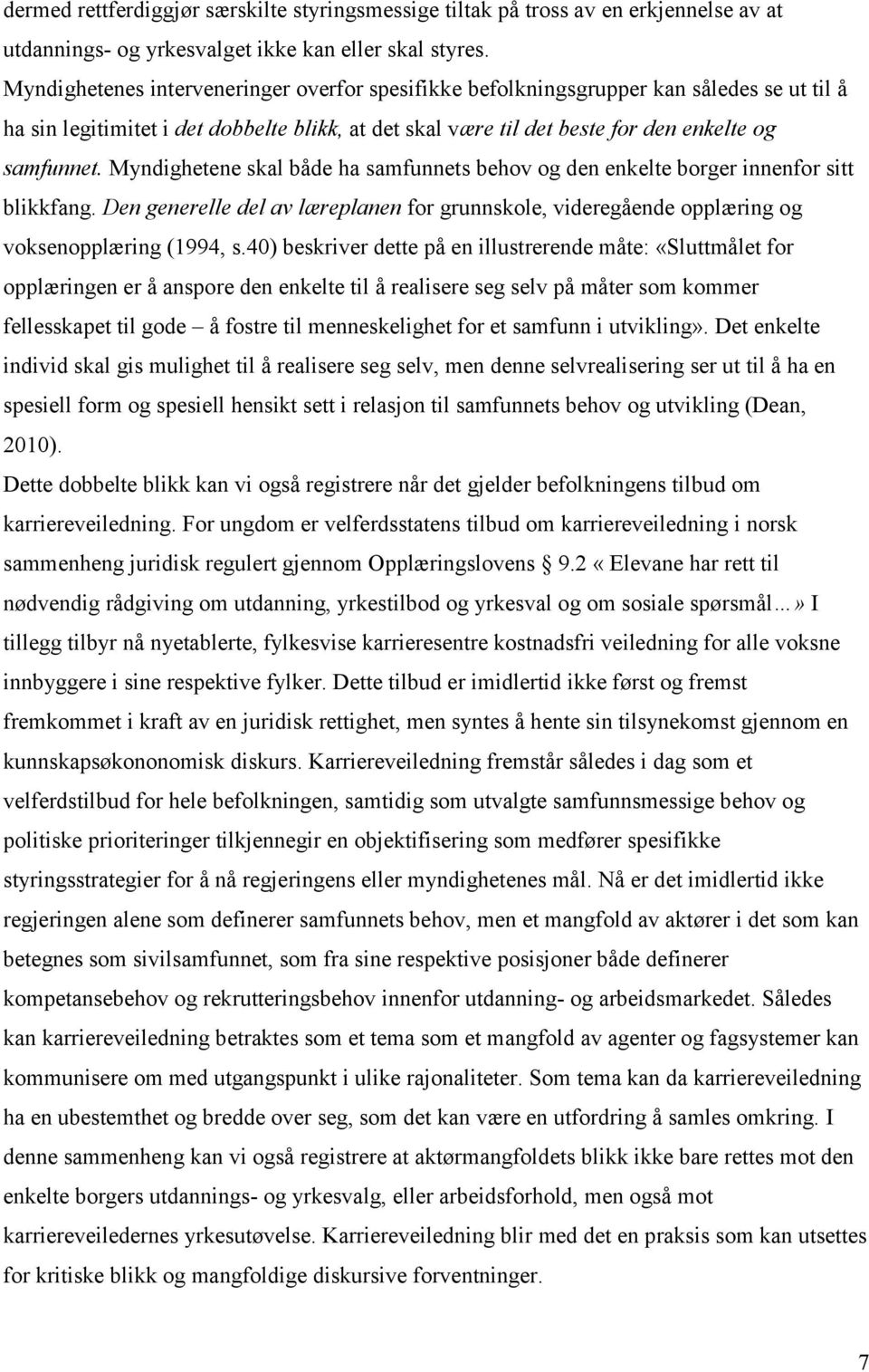 dermed rettferdiggjør særskilte styringsmessige tiltak på tross av en erkjennelse av at utdannings- og yrkesvalget ikke kan eller skal styres. Myndighetenes interveneringer overfor spesifikke befolkningsgrupper kan således se ut til å ha sin legitimitet i det dobbelte blikk, at det skal være til det beste for den enkelte og samfunnet. Myndighetene skal både ha samfunnets behov og den enkelte borger innenfor sitt blikkfang. Den generelle del av læreplanen for grunnskole, videregående opplæring og voksenopplæring (1994, s.40) beskriver dette på en illustrerende måte: «Sluttmålet for opplæringen er å anspore den enkelte til å realisere seg selv på måter som kommer fellesskapet til gode – å fostre til menneskelighet for et samfunn i utvikling». Det enkelte individ skal gis mulighet til å realisere seg selv, men denne selvrealisering ser ut til å ha en spesiell form og spesiell hensikt sett i relasjon til samfunnets behov og utvikling (Dean, 2010).
Dette dobbelte blikk kan vi også registrere når det gjelder befolkningens tilbud om karriereveiledning. For ungdom er velferdsstatens tilbud om karriereveiledning i norsk sammenheng juridisk regulert gjennom Opplæringslovens § 9.2 «Elevane har rett til nødvendig rådgiving om utdanning, yrkestilbod og yrkesval og om sosiale spørsmål...» I tillegg tilbyr nå nyetablerte, fylkesvise karrieresentre kostnadsfri veiledning for alle voksne innbyggere i sine respektive fylker. Dette tilbud er imidlertid ikke først og fremst fremkommet i kraft av en juridisk rettighet, men syntes å hente sin tilsynekomst gjennom en kunnskapsøkononomisk diskurs. Karriereveiledning fremstår således i dag som et velferdstilbud for hele befolkningen, samtidig som utvalgte samfunnsmessige behov og politiske prioriteringer tilkjennegir en objektifisering som medfører spesifikke styringsstrategier for å nå regjeringens eller myndighetenes mål. Nå er det imidlertid ikke regjeringen alene som definerer samfunnets behov, men et mangfold av aktører i det som kan betegnes som sivilsamfunnet, som fra sine respektive posisjoner både definerer kompetansebehov og rekrutteringsbehov innenfor utdanning- og arbeidsmarkedet. Således kan karriereveiledning betraktes som et tema som et mangfold av agenter og fagsystemer kan kommunisere om med utgangspunkt i ulike rajonaliteter. Som tema kan da karriereveiledning ha en ubestemthet og bredde over seg, som det kan være en utfordring å samles omkring. I denne sammenheng kan vi også registrere at aktørmangfoldets blikk ikke bare rettes mot den enkelte borgers utdannings- og yrkesvalg, eller arbeidsforhold, men også mot karriereveiledernes yrkesutøvelse. Karriereveiledning blir med det en praksis som kan utsettes for kritiske blikk og mangfoldige diskursive forventninger.

7